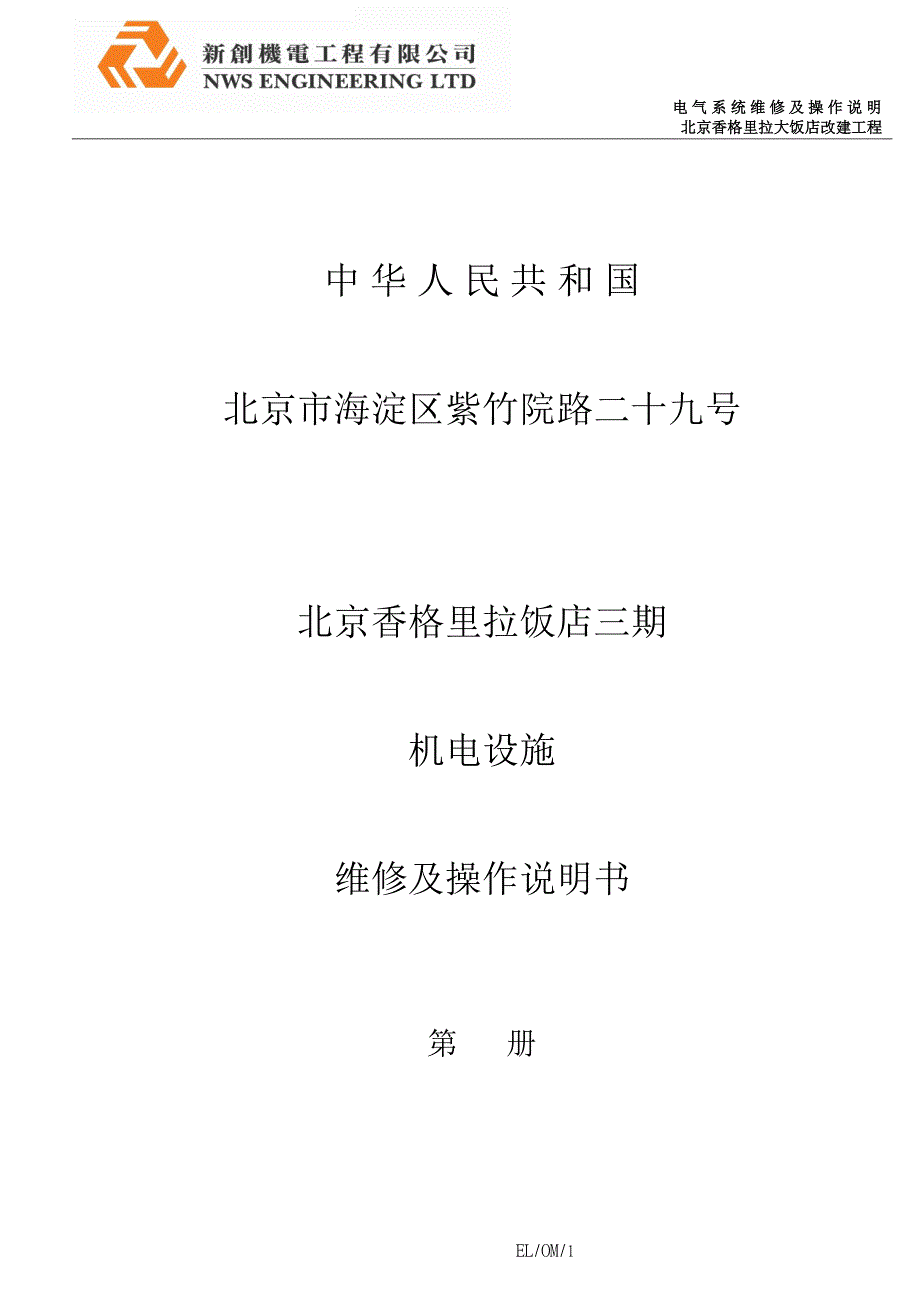 新創機電工程有限公司
NWS ENGINEERING LTD

电气系统维修及操作说明
北京香格里拉大饭店改建工程

中华人民共和国

北京市海淀区紫竹院路二十九号

北京香格里拉饭店三期

机电设施

维修及操作说明书

第　册

EL/OM/1